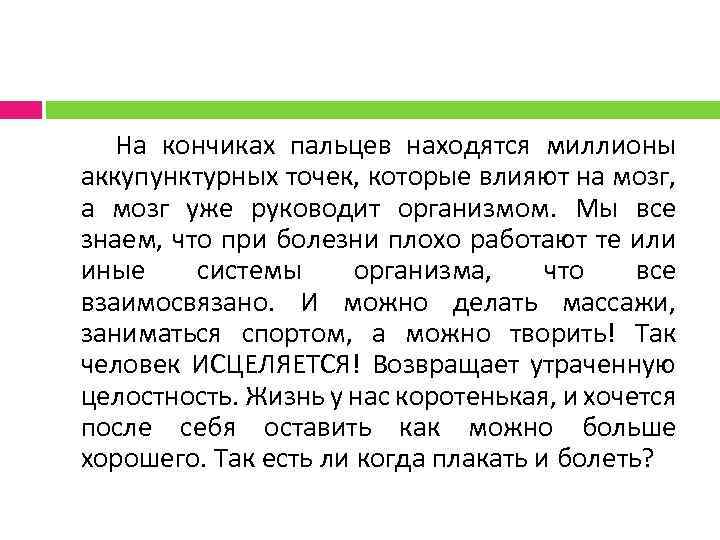 На кончиках пальцев находятся миллионы аккупунктурных точек, которые влияют на мозг, а мозг уже руководит организмом. Мы все знаем, что при болезни плохо работают те или иные системы организма, что все взаимосвязано. И можно делать массажи, заниматься спортом, а можно творить! Так человек ИСЦЕЛЯЕТСЯ! Возвращает утраченную целостность. Жизнь у нас коротенькая, и хочется после себя оставить как можно больше хорошего. Так есть ли когда плакать и болеть?